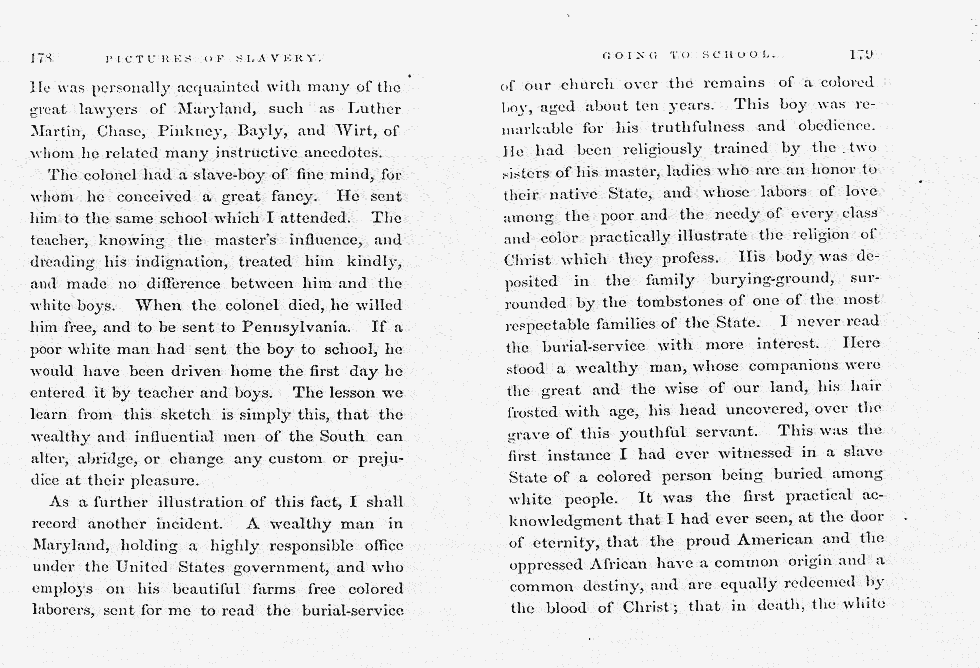 178 PICTURES OF SLAVERY.

He was personally acquainted with many of the great lawyers of Maryland, such as Luther Martin, Chase, Pinkney, Bayly, and Wirt, of whom he related many instructive anecdotes.

The colonel had a slave-boy of fine mind, for whom he conceived a great fancy. He sent him to the same school which I attended. The teacher, knowing the master's influence, and dreading his indignation, treated him kindly, and made no difference between him and the white boys. When the colonel died, he willed him free, and to be sent to Pennsylvania. If a poor white man had sent the boy to school, he would have been driven home the first day he entered it by teacher and boys. The lesson we learn from this sketch is simply this, that the wealthy and influential men of the South can alter, abridge, or change any custom or prejudice at their pleasure.

As a further illustration of this fact, I shall record another incident. A wealthy man in Maryland, holding a highly responsible office under the United States government, and who employs on his beautiful farms free colored laborers, sent for me to read the burial-service

GOING TO SCHOOL. 179

of our church over the remains of a colored boy, aged about ten years. This boy was remarkable for his truthfulness and obedience. He had been religiously trained by the two sisters of his master, ladies who are an honor to their native State, and whose labors of love among the poor and the needy of every class and color practically illustrate the religion of Christ which they profess. His body was deposited in the family burying-ground, surrounded by the tombstones of one of the most respectable families of the State. I never read the burial-service with more interest. Here stood a wealthy man, whose companions were the great and the wise of our land, his hair frosted with age, his head uncovered, over the grave of this youthful servant. This was the first instance I had ever witnessed in a slave State of a colored person being buried among white people. It was the first practical acknowledgment that I had ever seen, at the door of eternity, that the proud American and the oppressed African have a common origin and a common destiny, and are equally redeemed by the blood of Christ; that in death, the white